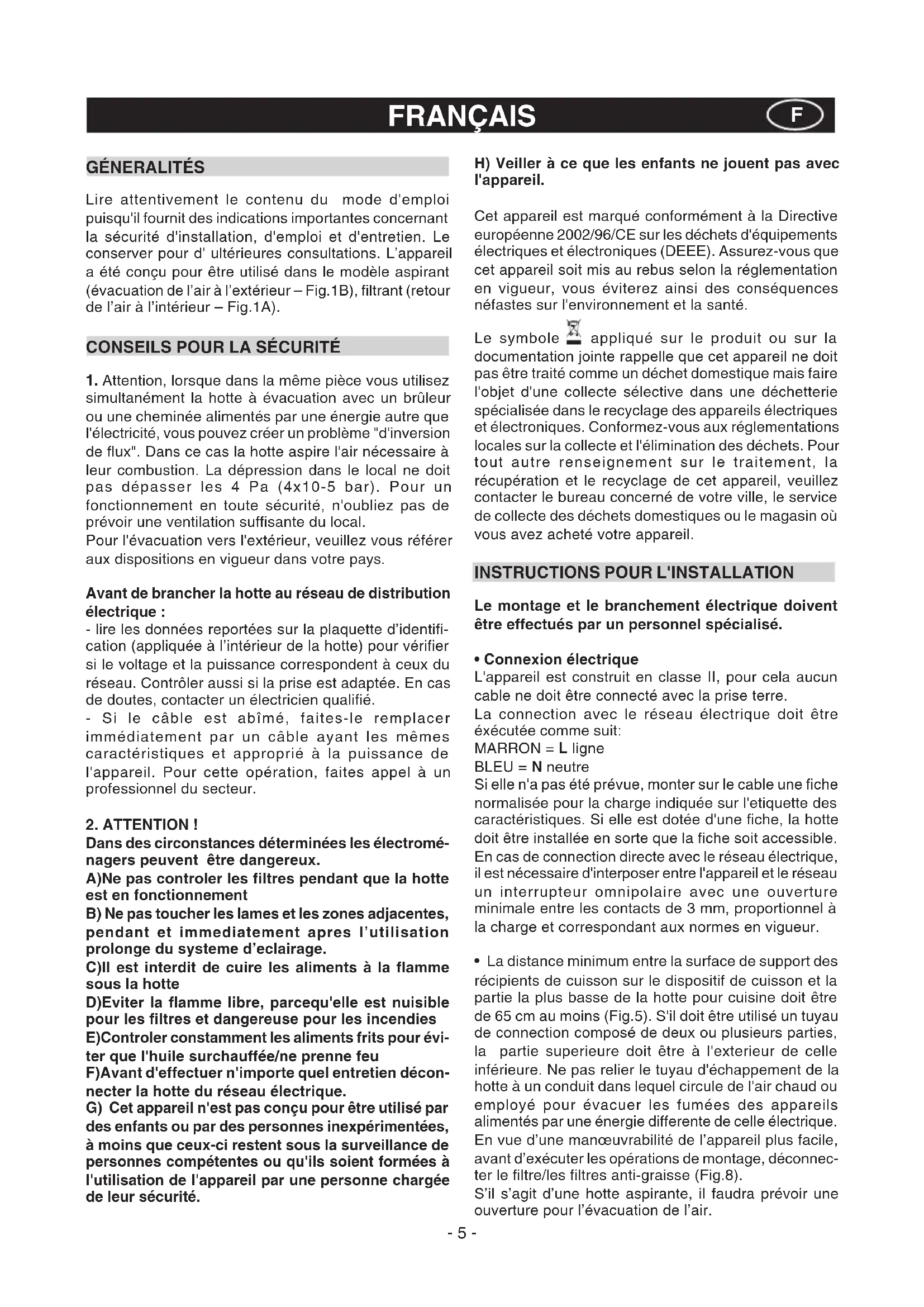 FRANÇAIS F

GÉNERALITÉS

Lire attentivement le contenu du mode d'emploi puisqu'il fournit des indications importantes concernant la sécurité d'installation, d'emploi et d'entretien. Le conserver pour d' ultérieures consultations. L'appareil a été conçu pour être utilisé dans le modèle aspirant (évacuation de l'air à l'extérieur – Fig.1B), filtrant (retour de l'air à l'intérieur – Fig.1A).

CONSEILS POUR LA SÉCURITÉ

1. Attention, lorsque dans la même pièce vous utilisez simultanément la hotte à évacuation avec un brûleur ou une cheminée alimentés par une énergie autre que l'électricité, vous pouvez créer un problème "d'inversion de flux". Dans ce cas la hotte aspire l'air nécessaire à leur combustion. La dépression dans le local ne doit pas dépasser les 4 Pa (4x10-5 bar). Pour un fonctionnement en toute sécurité, n'oubliez pas de prévoir une ventilation suffisante du local.
Pour l'évacuation vers l'extérieur, veuillez vous référer aux dispositions en vigueur dans votre pays.

Avant de brancher la hotte au réseau de distribution électrique :
- lire les données reportées sur la plaquette d'identification (appliquée à l'intérieur de la hotte) pour vérifier si le voltage et la puissance correspondent à ceux du réseau. Contrôler aussi si la prise est adaptée. En cas de doutes, contacter un électricien qualifié.
- Si le câble est abîmé, faites-le remplacer immédiatement par un câble ayant les mêmes caractéristiques et approprié à la puissance de l'appareil. Pour cette opération, faites appel à un professionnel du secteur.

2. ATTENTION !
Dans des circonstances déterminées les électroménagers peuvent être dangereux.
A)Ne pas controler les filtres pendant que la hotte est en fonctionnement
B) Ne pas toucher les lames et les zones adjacentes, pendant et immediatement apres l'utilisation prolonge du systeme d'eclairage.
C)Il est interdit de cuire les aliments à la flamme sous la hotte
D)Eviter la flamme libre, parcequ'elle est nuisible pour les filtres et dangereuse pour les incendies
E)Controler constamment les aliments frits pour éviter que l'huile surchauffée/ne prenne feu
F)Avant d'effectuer n'importe quel entretien déconnecter la hotte du réseau électrique.
G) Cet appareil n'est pas conçu pour être utilisé par des enfants ou par des personnes inexpérimentées, à moins que ceux-ci restent sous la surveillance de personnes compétentes ou qu'ils soient formées à l'utilisation de l'appareil par une personne chargée de leur sécurité.

H) Veiller à ce que les enfants ne jouent pas avec l'appareil.

Cet appareil est marqué conformément à la Directive européenne 2002/96/CE sur les déchets d'équipements électriques et électroniques (DEEE). Assurez-vous que cet appareil soit mis au rebus selon la réglementation en vigueur, vous éviterez ainsi des conséquences néfastes sur l'environnement et la santé.

Le symbole appliqué sur le produit ou sur la documentation jointe rappelle que cet appareil ne doit pas être traité comme un déchet domestique mais faire l'objet d'une collecte sélective dans une déchetterie spécialisée dans le recyclage des appareils électriques et électroniques. Conformez-vous aux réglementations locales sur la collecte et l'élimination des déchets. Pour tout autre renseignement sur le traitement, la récupération et le recyclage de cet appareil, veuillez contacter le bureau concerné de votre ville, le service de collecte des déchets domestiques ou le magasin où vous avez acheté votre appareil.

INSTRUCTIONS POUR L'INSTALLATION

Le montage et le branchement électrique doivent être effectués par un personnel spécialisé.

• Connexion électrique
L'appareil est construit en classe II, pour cela aucun cable ne doit être connecté avec la prise terre.
La connection avec le réseau électrique doit être éxécutée comme suit:
MARRON = L ligne
BLEU = N neutre
Si elle n'a pas été prévue, monter sur le cable une fiche normalisée pour la charge indiquée sur l'etiquette des caractéristiques. Si elle est dotée d'une fiche, la hotte doit être installée en sorte que la fiche soit accessible. En cas de connection directe avec le réseau électrique, il est nécessaire d'interposer entre l'appareil et le réseau un interrupteur omnipolaire avec une ouverture minimale entre les contacts de 3 mm, proportionnel à la charge et correspondant aux normes en vigueur.

• La distance minimum entre la surface de support des récipients de cuisson sur le dispositif de cuisson et la partie la plus basse de la hotte pour cuisine doit être de 65 cm au moins (Fig.5). S'il doit être utilisé un tuyau de connection composé de deux ou plusieurs parties, la partie superieure doit être à l'exterieur de celle inférieure. Ne pas relier le tuyau d'échappement de la hotte à un conduit dans lequel circule de l'air chaud ou employé pour évacuer les fumées des appareils alimentés par une énergie differente de celle électrique.
En vue d'une manœuvrabilité de l'appareil plus facile, avant d'exécuter les opérations de montage, déconnecter le filtre/les filtres anti-graisse (Fig.8).
S'il s'agit d'une hotte aspirante, il faudra prévoir une ouverture pour l'évacuation de l'air.

- 5 -